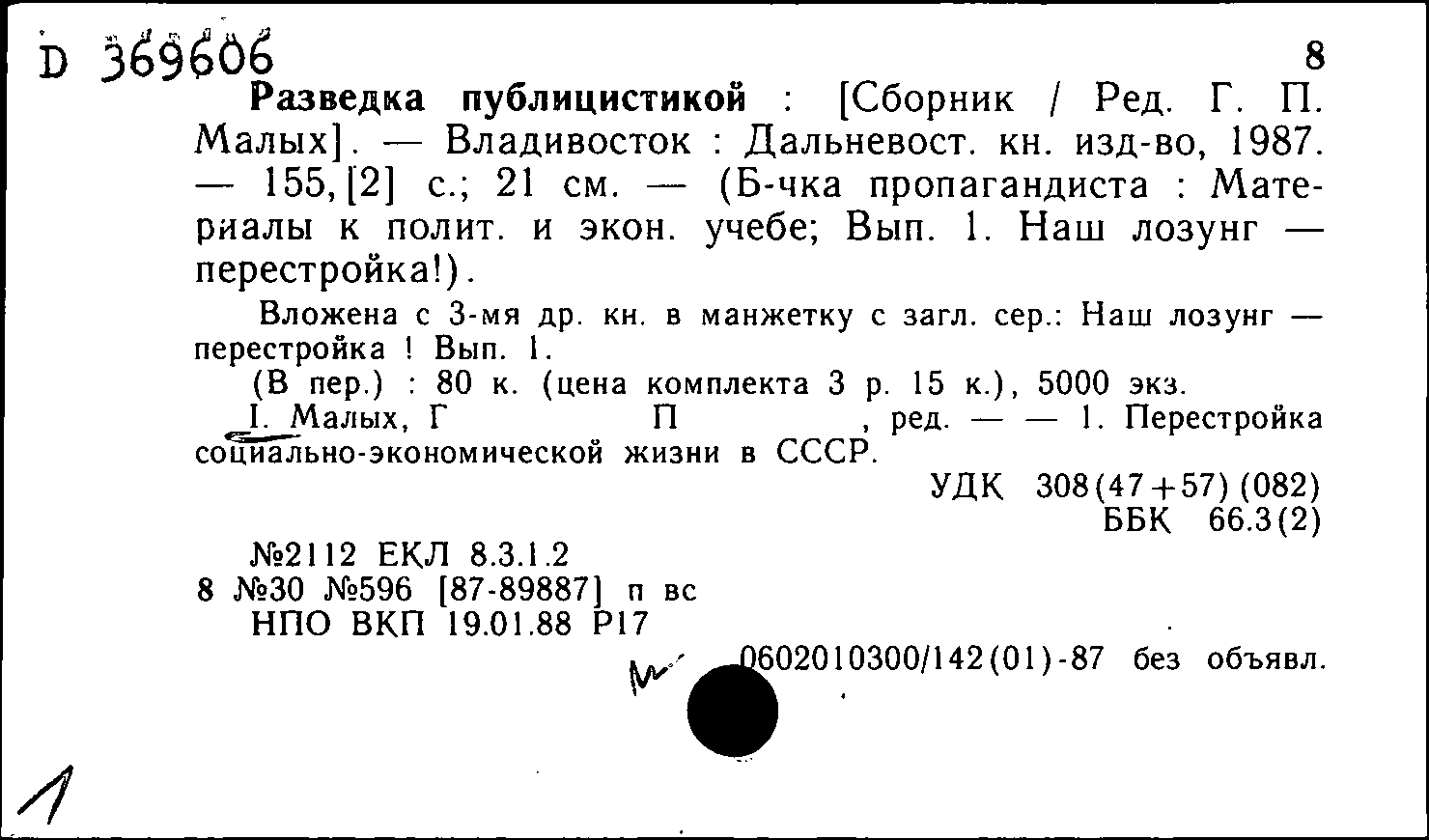 D 369606

8

Разведка публицистикой : [Сборник / Ред. Г. П. Малых]. — Владивосток : Дальневост. кн. изд-во, 1987. — 155,[2] с.; 21 см. — (Б-чка пропагандиста : Материалы к полит. и экон. учебе; Вып. 1. Наш лозунг — перестройка!).

Вложена с 3-мя др. кн. в манжетку с загл. сер.: Наш лозунг — перестройка ! Вып. 1.

(В пер.) : 80 к. (цена комплекта 3 р. 15 к.), 5000 экз.

I. Малых, Г П , ред. — — 1. Перестройка социально-экономической жизни в СССР.

УДК 308(47+57)(082)
ББК 66.3(2)

№2112 ЕКЛ 8.3.1.2
8 №30 №596 [87-89887] п вс
НПО ВКП 19.01.88 Р17

0602010300/142(01)-87 без объявл.

1